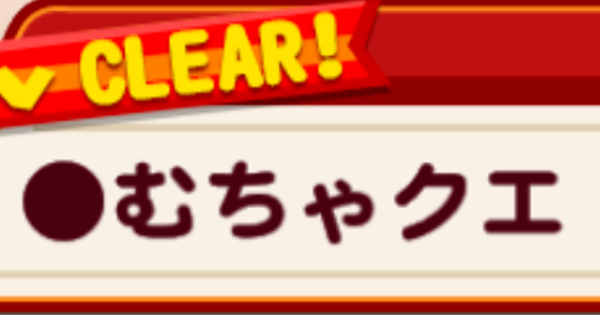 CLEAR!

●むちゃクエ